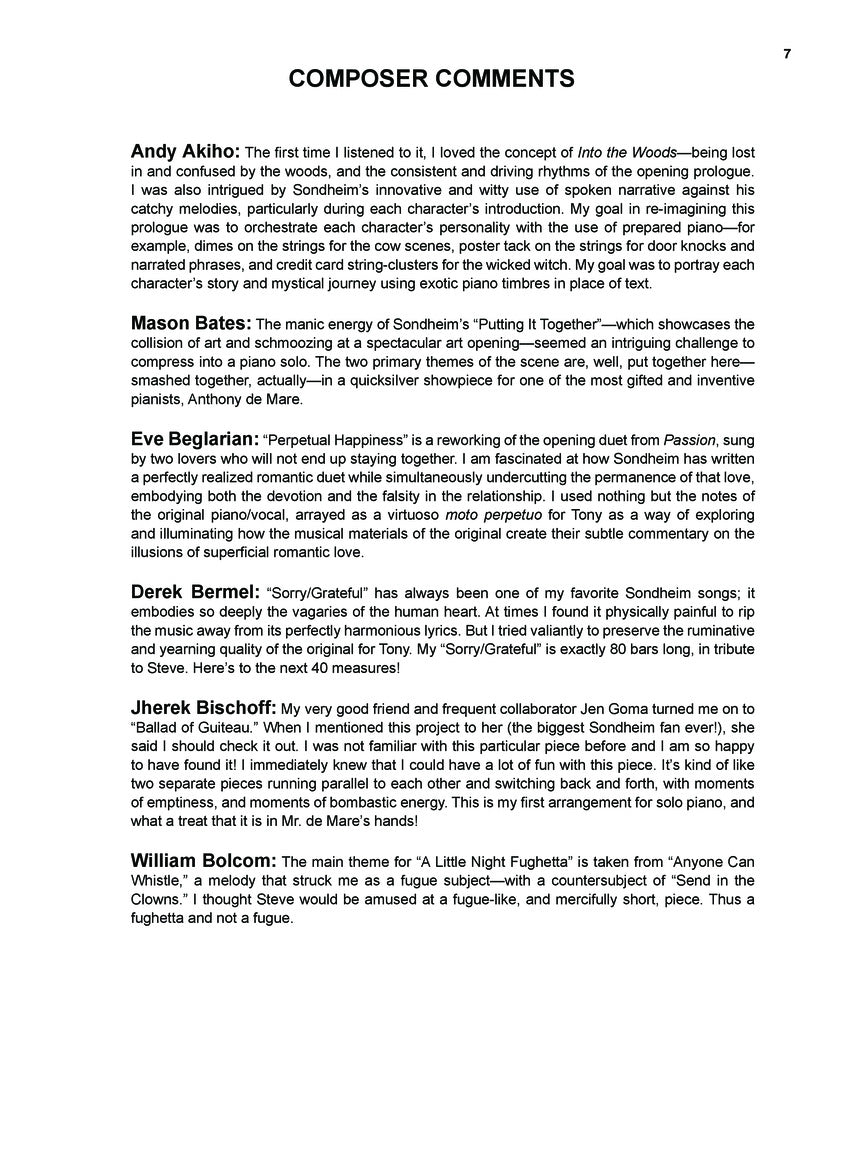 7

COMPOSER COMMENTS

Andy Akiho: The first time I listened to it, I loved the concept of Into the Woods—being lost in and confused by the woods, and the consistent and driving rhythms of the opening prologue. I was also intrigued by Sondheim's innovative and witty use of spoken narrative against his catchy melodies, particularly during each character's introduction. My goal in re-imagining this prologue was to orchestrate each character's personality with the use of prepared piano—for example, dimes on the strings for the cow scenes, poster tack on the strings for door knocks and narrated phrases, and credit card string-clusters for the wicked witch. My goal was to portray each character's story and mystical journey using exotic piano timbres in place of text.

Mason Bates: The manic energy of Sondheim's "Putting It Together"—which showcases the collision of art and schmoozing at a spectacular art opening—seemed an intriguing challenge to compress into a piano solo. The two primary themes of the scene are, well, put together here—smashed together, actually—in a quicksilver showpiece for one of the most gifted and inventive pianists, Anthony de Mare.

Eve Beglarian: "Perpetual Happiness" is a reworking of the opening duet from Passion, sung by two lovers who will not end up staying together. I am fascinated at how Sondheim has written a perfectly realized romantic duet while simultaneously undercutting the permanence of that love, embodying both the devotion and the falsity in the relationship. I used nothing but the notes of the original piano/vocal, arrayed as a virtuoso moto perpetuo for Tony as a way of exploring and illuminating how the musical materials of the original create their subtle commentary on the illusions of superficial romantic love.

Derek Bermel: "Sorry/Grateful" has always been one of my favorite Sondheim songs; it embodies so deeply the vagaries of the human heart. At times I found it physically painful to rip the music away from its perfectly harmonious lyrics. But I tried valiantly to preserve the ruminative and yearning quality of the original for Tony. My "Sorry/Grateful" is exactly 80 bars long, in tribute to Steve. Here's to the next 40 measures!

Jherek Bischoff: My very good friend and frequent collaborator Jen Goma turned me on to "Ballad of Guiteau." When I mentioned this project to her (the biggest Sondheim fan ever!), she said I should check it out. I was not familiar with this particular piece before and I am so happy to have found it! I immediately knew that I could have a lot of fun with this piece. It's kind of like two separate pieces running parallel to each other and switching back and forth, with moments of emptiness, and moments of bombastic energy. This is my first arrangement for solo piano, and what a treat that it is in Mr. de Mare's hands!

William Bolcom: The main theme for "A Little Night Fughetta" is taken from "Anyone Can Whistle," a melody that struck me as a fugue subject—with a countersubject of "Send in the Clowns." I thought Steve would be amused at a fugue-like, and mercifully short, piece. Thus a fughetta and not a fugue.